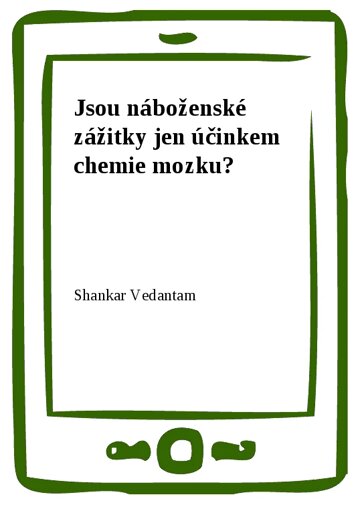 Jsou náboženské zážitky jen účinkem chemie mozku?

Shankar Vedantam